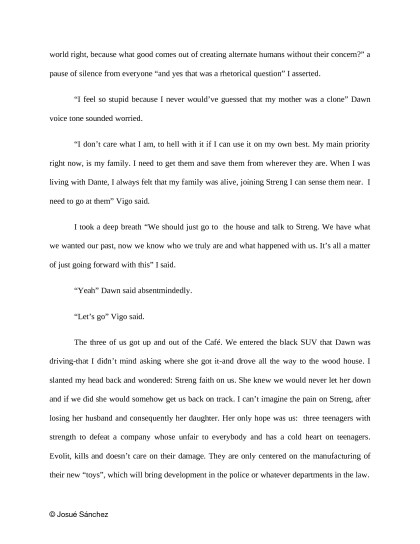 world right, because what good comes out of creating alternate humans without their concern?" a pause of silence from everyone "and yes that was a rhetorical question" I asserted.

"I feel so stupid because I never would've guessed that my mother was a clone" Dawn voice tone sounded worried.

"I don't care what I am, to hell with it if I can use it on my own best. My main priority right now, is my family. I need to get them and save them from wherever they are. When I was living with Dante, I always felt that my family was alive, joining Streng I can sense them near. I need to go at them" Vigo said.

I took a deep breath "We should just go to the house and talk to Streng. We have what we wanted our past, now we know who we truly are and what happened with us. It's all a matter of just going forward with this" I said.

"Yeah" Dawn said absentmindedly.

"Let's go" Vigo said.

The three of us got up and out of the Café. We entered the black SUV that Dawn was driving-that I didn't mind asking where she got it-and drove all the way to the wood house. I slanted my head back and wondered: Streng faith on us. She knew we would never let her down and if we did she would somehow get us back on track. I can't imagine the pain on Streng, after losing her husband and consequently her daughter. Her only hope was us: three teenagers with strength to defeat a company whose unfair to everybody and has a cold heart on teenagers. Evolit, kills and doesn't care on their damage. They are only centered on the manufacturing of their new "toys", which will bring development in the police or whatever departments in the law.

© Josué Sánchez